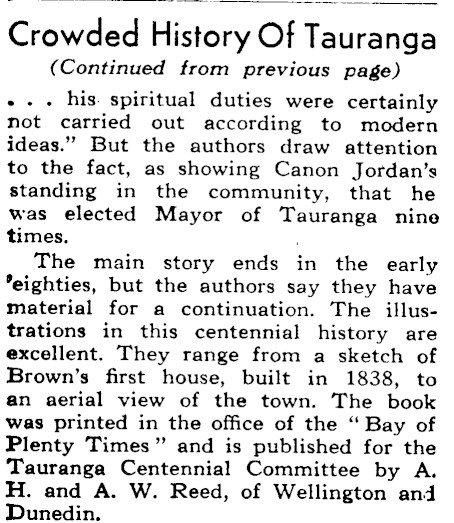 Crowded History Of Tauranga

(Continued from previous page)

. . . his spiritual duties were certainly not carried out according to modern ideas." But the authors draw attention to the fact, as showing Canon Jordan's standing in the community, that he was elected Mayor of Tauranga nine times.

The main story ends in the early 'eighties, but the authors say they have material for a continuation. The illustrations in this centennial history are excellent. They range from a sketch of Brown's first house, built in 1838, to an aerial view of the town. The book was printed in the office of the "Bay of Plenty Times" and is published for the Tauranga Centennial Committee by A. H. and A. W. Reed, of Wellington and Dunedin.